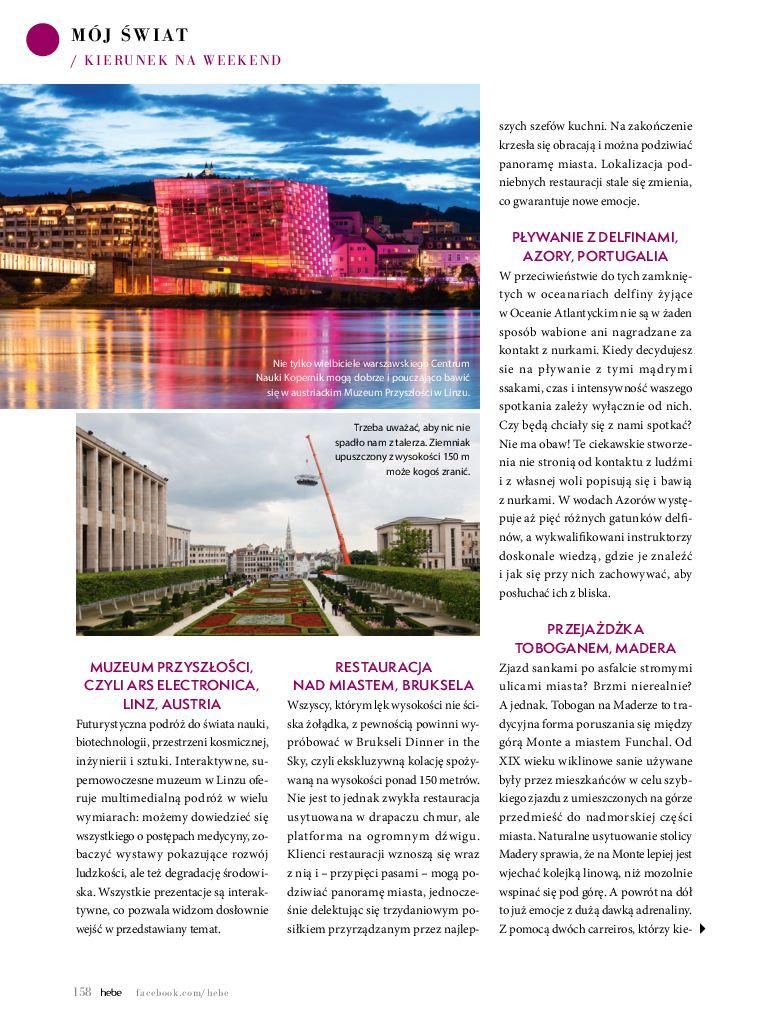 MÓJ ŚWIAT
/ KIERUNEK NA WEEKEND

Nie tylko wielbiciele warszawskiego Centrum Nauki Kopernik mogą dobrze i pouczająco bawić się w austriackim Muzeum Przyszłości w Linzu.

Trzeba uważać, aby nic nie spadło nam z talerza. Ziemniak upuszczony z wysokości 150 m może kogoś zranić.

MUZEUM PRZYSZŁOŚCI, CZYLI ARS ELECTRONICA, LINZ, AUSTRIA
Futurystyczna podróż do świata nauki, biotechnologii, przestrzeni kosmicznej, inżynierii i sztuki. Interaktywne, supernowoczesne muzeum w Linzu oferuje multimedialną podróż w wielu wymiarach: możemy dowiedzieć się wszystkiego o postępach medycyny, zobaczyć wystawy pokazujące rozwój ludzkości, ale też degradację środowiska. Wszystkie prezentacje są interaktywne, co pozwala widzom dosłownie wejść w przedstawiany temat.

RESTAURACJA NAD MIASTEM, BRUKSELA
Wszyscy, którym lęk wysokości nie ściska żołądka, z pewnością powinni wypróbować w Brukseli Dinner in the Sky, czyli ekskluzywną kolację spożywaną na wysokości ponad 150 metrów. Nie jest to jednak zwykła restauracja usytuowana w drapaczu chmur, ale platforma na ogromnym dźwigu. Klienci restauracji wznoszą się wraz z nią i – przypięci pasami – mogą podziwiać panoramę miasta, jednocześnie delektując się trzydaniowym posiłkiem przyrządzanym przez najlepszych szefów kuchni. Na zakończenie krzesła się obracają i można podziwiać panoramę miasta. Lokalizacja podniebnych restauracji stale się zmienia, co gwarantuje nowe emocje.

PŁYWANIE Z DELFINAMI, AZORY, PORTUGALIA
W przeciwieństwie do tych zamkniętych w oceanariach delfiny żyjące w Oceanie Atlantyckim nie są w żaden sposób wabione ani nagradzane za kontakt z nurkami. Kiedy decydujesz sie na pływanie z tymi mądrymi ssakami, czas i intensywność waszego spotkania zależy wyłącznie od nich. Czy będą chciały się z nami spotkać? Nie ma obaw! Te ciekawskie stworzenia nie stronią od kontaktu z ludźmi i z własnej woli popisują się i bawią z nurkami. W wodach Azorów występuje aż pięć różnych gatunków delfinów, a wykwalifikowani instruktorzy doskonale wiedzą, gdzie je znaleźć i jak się przy nich zachowywać, aby posłuchać ich z bliska.

PRZEJAŻDŻKA TOBOGANEM, MADERA
Zjazd sankami po asfalcie stromymi ulicami miasta? Brzmi nierealnie? A jednak. Tobogan na Maderze to tradycyjna forma poruszania się między górą Monte a miastem Funchal. Od XIX wieku wiklinowe sanie używane były przez mieszkańców w celu szybkiego zjazdu z umieszczonych na górze przedmieść do nadmorskiej części miasta. Naturalne usytuowanie stolicy Madery sprawia, że na Monte lepiej jest wjechać kolejką linową, niż mozolnie wspinać się pod górę. A powrót na dół to już emocje z dużą dawką adrenaliny. Z pomocą dwóch carreiros, którzy kie-

158 hebe facebook.com/hebe